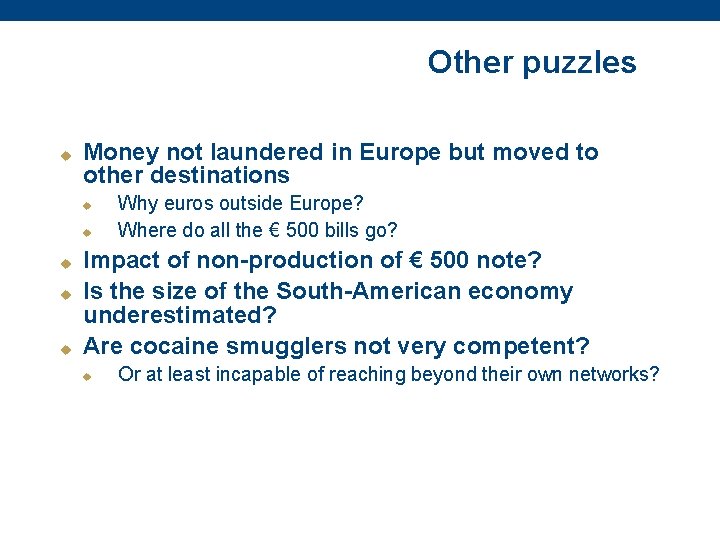 Other puzzles

• Money not laundered in Europe but moved to other destinations
• Why euros outside Europe?
• Where do all the € 500 bills go?
• Impact of non-production of € 500 note?
• Is the size of the South-American economy underestimated?
• Are cocaine smugglers not very competent?
• Or at least incapable of reaching beyond their own networks?